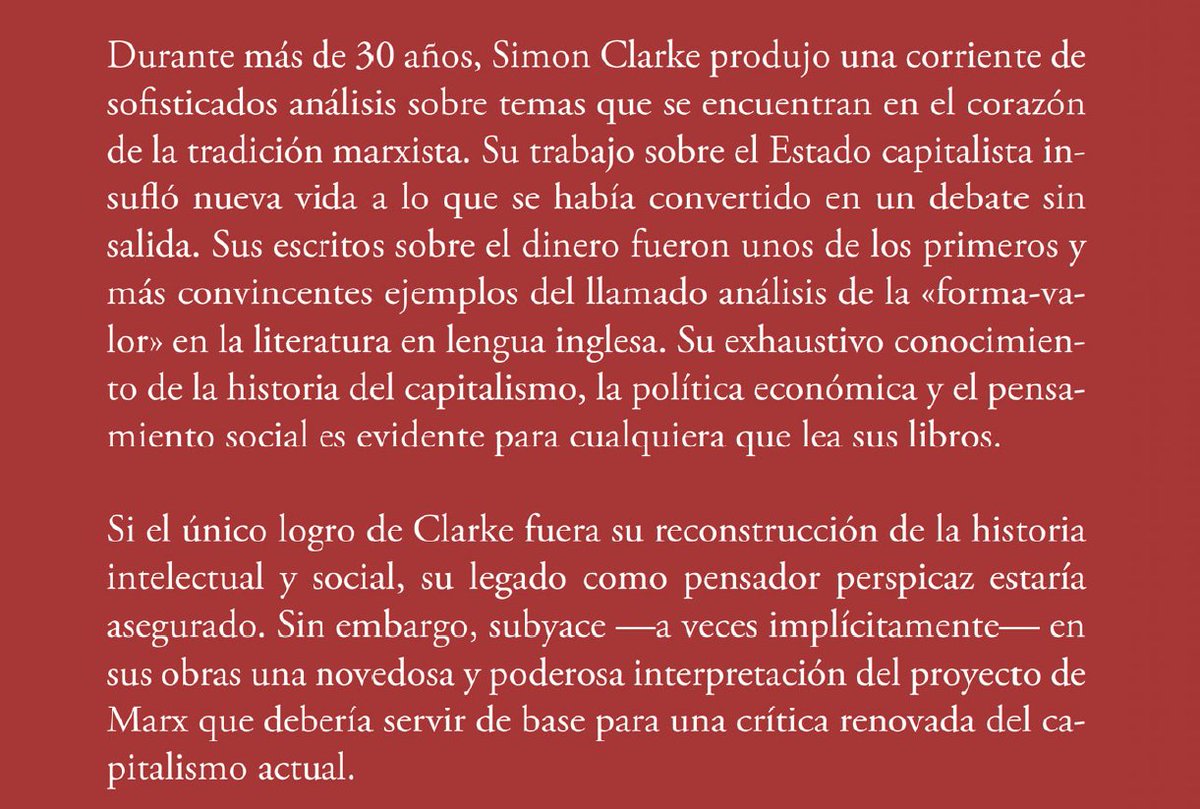 Durante más de 30 años, Simon Clarke produjo una corriente de sofisticados análisis sobre temas que se encuentran en el corazón de la tradición marxista. Su trabajo sobre el Estado capitalista insufló nueva vida a lo que se había convertido en un debate sin salida. Sus escritos sobre el dinero fueron unos de los primeros y más convincentes ejemplos del llamado análisis de la «forma-valor» en la literatura en lengua inglesa. Su exhaustivo conocimiento de la historia del capitalismo, la política económica y el pensamiento social es evidente para cualquiera que lea sus libros.

Si el único logro de Clarke fuera su reconstrucción de la historia intelectual y social, su legado como pensador perspicaz estaría asegurado. Sin embargo, subyace —a veces implícitamente— en sus obras una novedosa y poderosa interpretación del proyecto de Marx que debería servir de base para una crítica renovada del capitalismo actual.